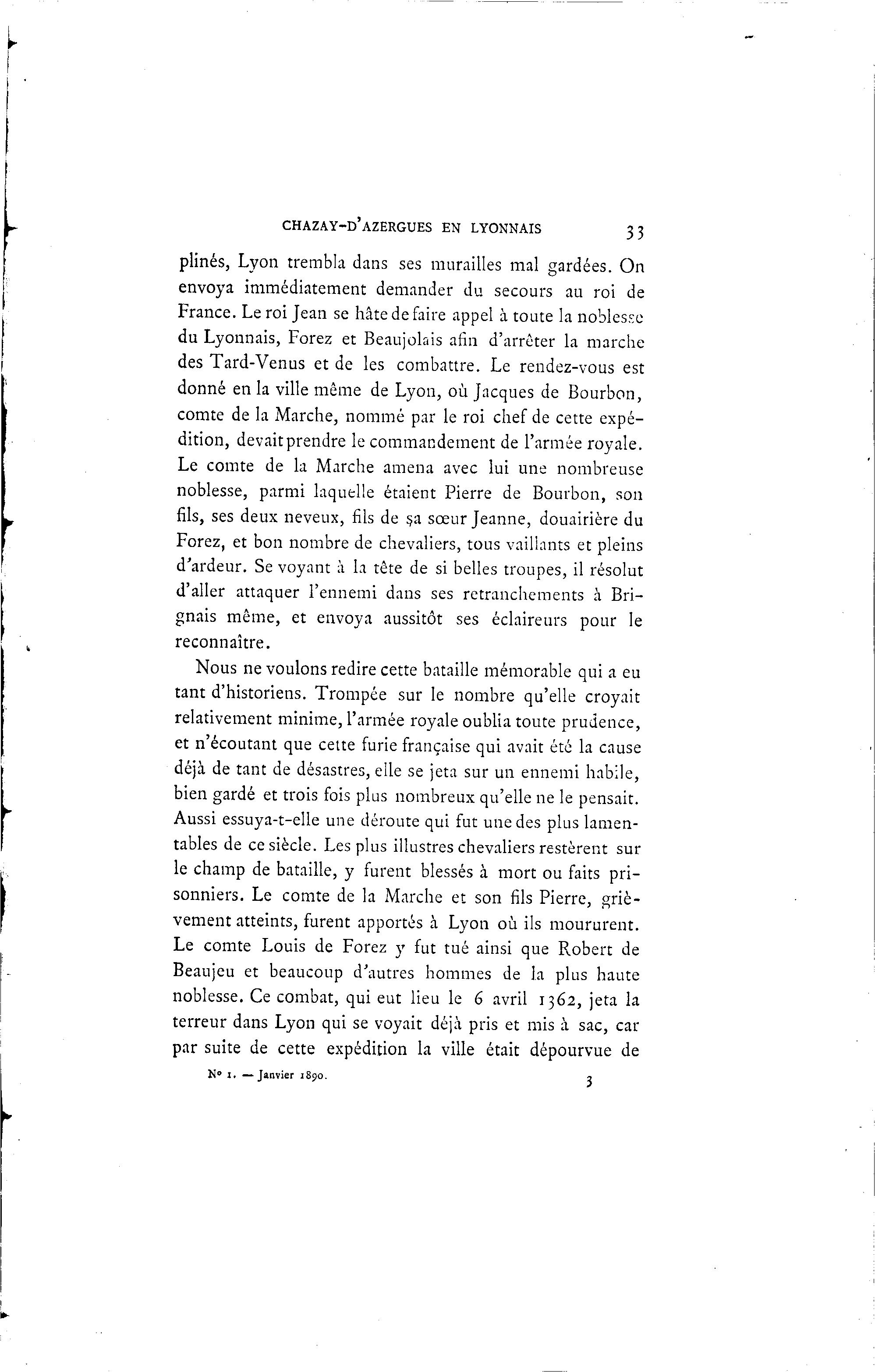 CHAZAY-D'AZERGUES EN LYONNAIS 33

plinés, Lyon trembla dans ses murailles mal gardées. On envoya immédiatement demander du secours au roi de France. Le roi Jean se hâte de faire appel à toute la noblesse du Lyonnais, Forez et Beaujolais afin d'arrêter la marche des Tard-Venus et de les combattre. Le rendez-vous est donné en la ville même de Lyon, où Jacques de Bourbon, comte de la Marche, nommé par le roi chef de cette expédition, devait prendre le commandement de l'armée royale. Le comte de la Marche amena avec lui une nombreuse noblesse, parmi laquelle étaient Pierre de Bourbon, son fils, ses deux neveux, fils de sa sœur Jeanne, douairière du Forez, et bon nombre de chevaliers, tous vaillants et pleins d'ardeur. Se voyant à la tête de si belles troupes, il résolut d'aller attaquer l'ennemi dans ses retranchements à Brignais même, et envoya aussitôt ses éclaireurs pour le reconnaître.

Nous ne voulons redire cette bataille mémorable qui a eu tant d'historiens. Trompée sur le nombre qu'elle croyait relativement minime, l'armée royale oublia toute prudence, et n'écoutant que cette furie française qui avait été la cause déjà de tant de désastres, elle se jeta sur un ennemi habile, bien gardé et trois fois plus nombreux qu'elle ne le pensait. Aussi essuya-t-elle une déroute qui fut une des plus lamentables de ce siècle. Les plus illustres chevaliers restèrent sur le champ de bataille, y furent blessés à mort ou faits prisonniers. Le comte de la Marche et son fils Pierre, grièvement atteints, furent apportés à Lyon où ils moururent. Le comte Louis de Forez y fut tué ainsi que Robert de Beaujeu et beaucoup d'autres hommes de la plus haute noblesse. Ce combat, qui eut lieu le 6 avril 1362, jeta la terreur dans Lyon qui se voyait déjà pris et mis à sac, car par suite de cette expédition la ville était dépourvue de

N° 1. — Janvier 1890. 3